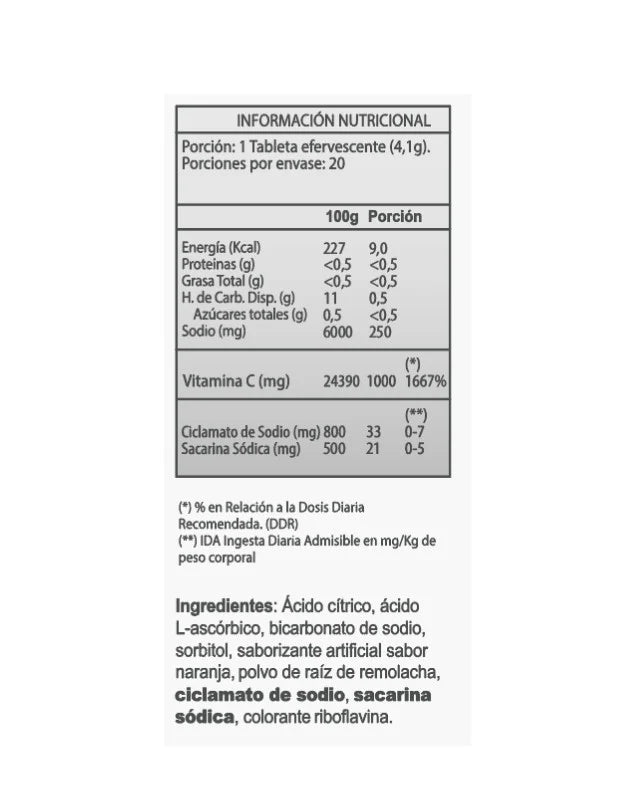 INFORMACIÓN NUTRICIONAL

Porción: 1 Tableta efervescente (4,1g).
Porciones por envase: 20

| | 100g | Porción | |
|---|---|---|---|
| Energía (Kcal) | 227 | 9,0 | |
| Proteinas (g) | <0,5 | <0,5 | |
| Grasa Total (g) | <0,5 | <0,5 | |
| H. de Carb. Disp. (g) | 11 | 0,5 | |
| Azúcares totales (g) | 0,5 | <0,5 | |
| Sodio (mg) | 6000 | 250 | |
| | | | (*) |
| Vitamina C (mg) | 24390 | 1000 | 1667% |
| | | | (**) |
| Ciclamato de Sodio (mg) | 800 | 33 | 0-7 |
| Sacarina Sódica (mg) | 500 | 21 | 0-5 |

(*) % en Relación a la Dosis Diaria Recomendada. (DDR)
(**) IDA Ingesta Diaria Admisible en mg/Kg de peso corporal

Ingredientes: Ácido cítrico, ácido L-ascórbico, bicarbonato de sodio, sorbitol, saborizante artificial sabor naranja, polvo de raíz de remolacha, ciclamato de sodio, sacarina sódica, colorante riboflavina.